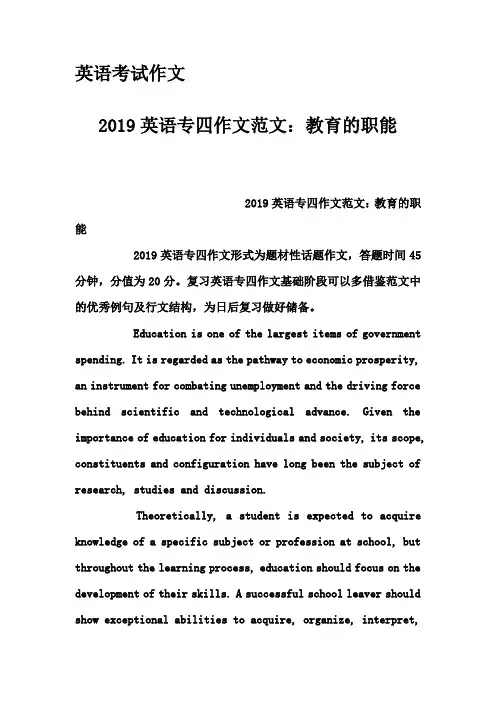 英语考试作文

2019 英语专四作文范文：教育的职能

2019 英语专四作文范文：教育的职能

2019 英语专四作文形式为题材性话题作文，答题时间 45 分钟，分值为 20 分。复习英语专四作文基础阶段可以多借鉴范文中的优秀例句及行文结构，为日后复习做好储备。

Education is one of the largest items of government spending. It is regarded as the pathway to economic prosperity, an instrument for combating unemployment and the driving force behind scientific and technological advance. Given the importance of education for individuals and society, its scope, constituents and configuration have long been the subject of research, studies and discussion.

Theoretically, a student is expected to acquire knowledge of a specific subject or profession at school, but throughout the learning process, education should focus on the development of their skills. A successful school leaver should show exceptional abilities to acquire, organize, interpret,